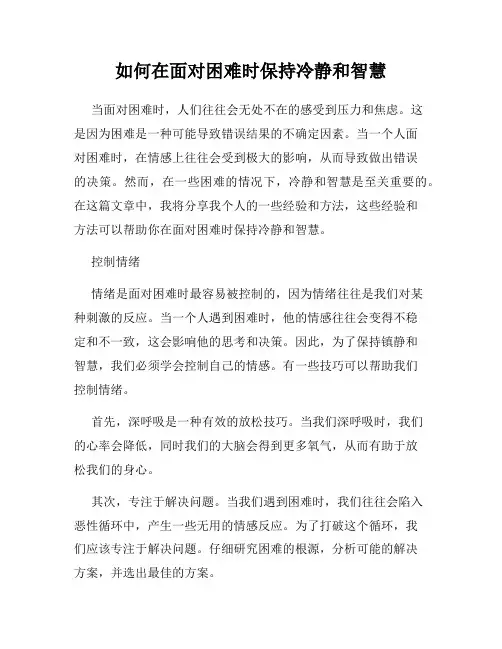 如何在面对困难时保持冷静和智慧

当面对困难时，人们往往会无处不在的感受到压力和焦虑。这是因为困难是一种可能导致错误结果的不确定因素。当一个人面对困难时，在情感上往往会受到极大的影响，从而导致做出错误的决策。然而，在一些困难的情况下，冷静和智慧是至关重要的。在这篇文章中，我将分享我个人的一些经验和方法，这些经验和方法可以帮助你在面对困难时保持冷静和智慧。

控制情绪

情绪是面对困难时最容易被控制的，因为情绪往往是我们对某种刺激的反应。当一个人遇到困难时，他的情感往往会变得不稳定和不一致，这会影响他的思考和决策。因此，为了保持镇静和智慧，我们必须学会控制自己的情感。有一些技巧可以帮助我们控制情绪。

首先，深呼吸是一种有效的放松技巧。当我们深呼吸时，我们的心率会降低，同时我们的大脑会得到更多氧气，从而有助于放松我们的身心。

其次，专注于解决问题。当我们遇到困难时，我们往往会陷入恶性循环中，产生一些无用的情感反应。为了打破这个循环，我们应该专注于解决问题。仔细研究困难的根源，分析可能的解决方案，并选出最佳的方案。